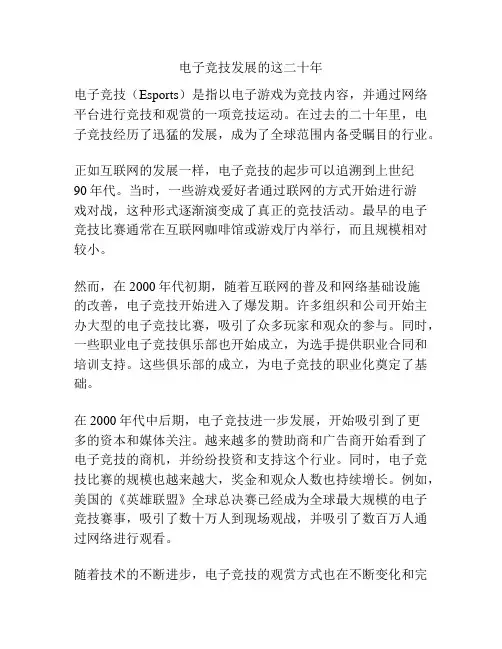 电子竞技发展的这二十年

电子竞技（Esports）是指以电子游戏为竞技内容，并通过网络平台进行竞技和观赏的一项竞技运动。在过去的二十年里，电子竞技经历了迅猛的发展，成为了全球范围内备受瞩目的行业。

正如互联网的发展一样，电子竞技的起步可以追溯到上世纪90年代。当时，一些游戏爱好者通过联网的方式开始进行游戏对战，这种形式逐渐演变成了真正的竞技活动。最早的电子竞技比赛通常在互联网咖啡馆或游戏厅内举行，而且规模相对较小。

然而，在2000年代初期，随着互联网的普及和网络基础设施的改善，电子竞技开始进入了爆发期。许多组织和公司开始主办大型的电子竞技比赛，吸引了众多玩家和观众的参与。同时，一些职业电子竞技俱乐部也开始成立，为选手提供职业合同和培训支持。这些俱乐部的成立，为电子竞技的职业化奠定了基础。

在2000年代中后期，电子竞技进一步发展，开始吸引到了更多的资本和媒体关注。越来越多的赞助商和广告商开始看到了电子竞技的商机，并纷纷投资和支持这个行业。同时，电子竞技比赛的规模也越来越大，奖金和观众人数也持续增长。例如，美国的《英雄联盟》全球总决赛已经成为全球最大规模的电子竞技赛事，吸引了数十万人到现场观战，并吸引了数百万人通过网络进行观看。

随着技术的不断进步，电子竞技的观赏方式也在不断变化和完